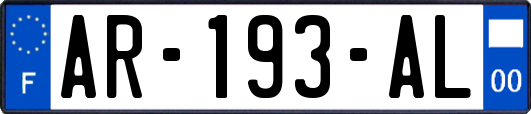 F
AR-193-AL
00